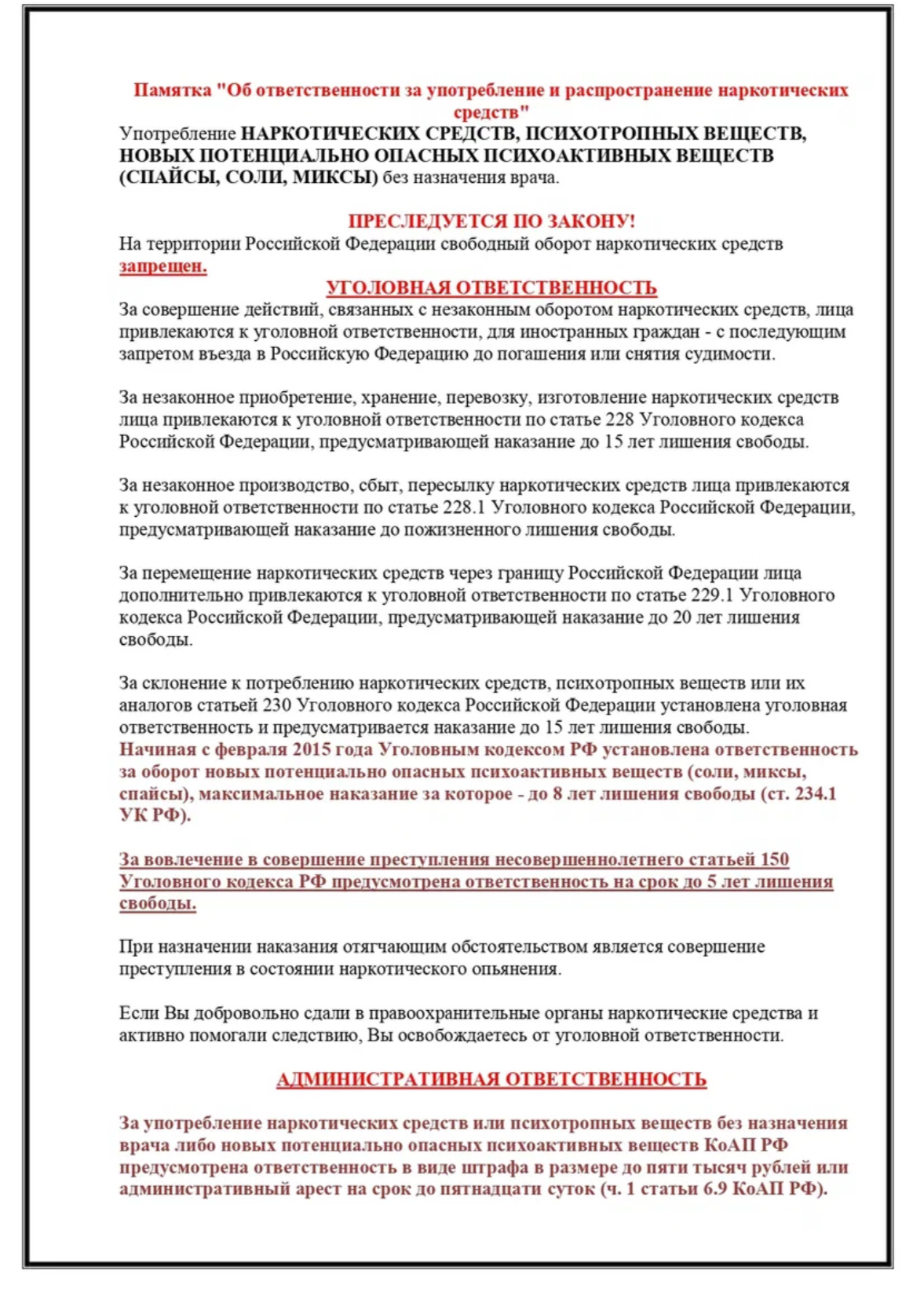 Памятка "Об ответственности за употребление и распространение наркотических средств"

Употребление НАРКОТИЧЕСКИХ СРЕДСТВ, ПСИХОТРОПНЫХ ВЕЩЕСТВ, НОВЫХ ПОТЕНЦИАЛЬНО ОПАСНЫХ ПСИХОАКТИВНЫХ ВЕЩЕСТВ (СПАЙСЫ, СОЛИ, МИКСЫ) без назначения врача.

ПРЕСЛЕДУЕТСЯ ПО ЗАКОНУ!

На территории Российской Федерации свободный оборот наркотических средств запрещен.

УГОЛОВНАЯ ОТВЕТСТВЕННОСТЬ

За совершение действий, связанных с незаконным оборотом наркотических средств, лица привлекаются к уголовной ответственности, для иностранных граждан - с последующим запретом въезда в Российскую Федерацию до погашения или снятия судимости.

За незаконное приобретение, хранение, перевозку, изготовление наркотических средств лица привлекаются к уголовной ответственности по статье 228 Уголовного кодекса Российской Федерации, предусматривающей наказание до 15 лет лишения свободы.

За незаконное производство, сбыт, пересылку наркотических средств лица привлекаются к уголовной ответственности по статье 228.1 Уголовного кодекса Российской Федерации, предусматривающей наказание до пожизненного лишения свободы.

За перемещение наркотических средств через границу Российской Федерации лица дополнительно привлекаются к уголовной ответственности по статье 229.1 Уголовного кодекса Российской Федерации, предусматривающей наказание до 20 лет лишения свободы.

За склонение к потреблению наркотических средств, психотропных веществ или их аналогов статьей 230 Уголовного кодекса Российской Федерации установлена уголовная ответственность и предусматривается наказание до 15 лет лишения свободы.
Начиная с февраля 2015 года Уголовным кодексом РФ установлена ответственность за оборот новых потенциально опасных психоактивных веществ (соли, миксы, спайсы), максимальное наказание за которое - до 8 лет лишения свободы (ст. 234.1 УК РФ).

За вовлечение в совершение преступления несовершеннолетнего статьей 150 Уголовного кодекса РФ предусмотрена ответственность на срок до 5 лет лишения свободы.

При назначении наказания отягчающим обстоятельством является совершение преступления в состоянии наркотического опьянения.

Если Вы добровольно сдали в правоохранительные органы наркотические средства и активно помогали следствию, Вы освобождаетесь от уголовной ответственности.

АДМИНИСТРАТИВНАЯ ОТВЕТСТВЕННОСТЬ

За употребление наркотических средств или психотропных веществ без назначения врача либо новых потенциально опасных психоактивных веществ КоАП РФ предусмотрена ответственность в виде штрафа в размере до пяти тысяч рублей или административный арест на срок до пятнадцати суток (ч. 1 статьи 6.9 КоАП РФ).